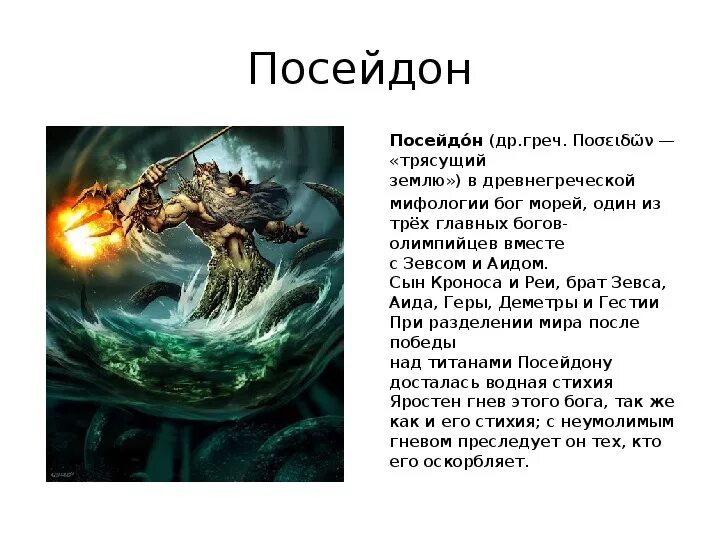 Посейдон

Посейдо́н (др.греч. Ποσειδῶν — «трясущий землю») в древнегреческой мифологии бог морей, один из трёх главных богов-олимпийцев вместе с Зевсом и Аидом. Сын Кроноса и Реи, брат Зевса, Аида, Геры, Деметры и Гестии При разделении мира после победы над титанами Посейдону досталась водная стихия Яростен гнев этого бога, так же как и его стихия; с неумолимым гневом преследует он тех, кто его оскорбляет.